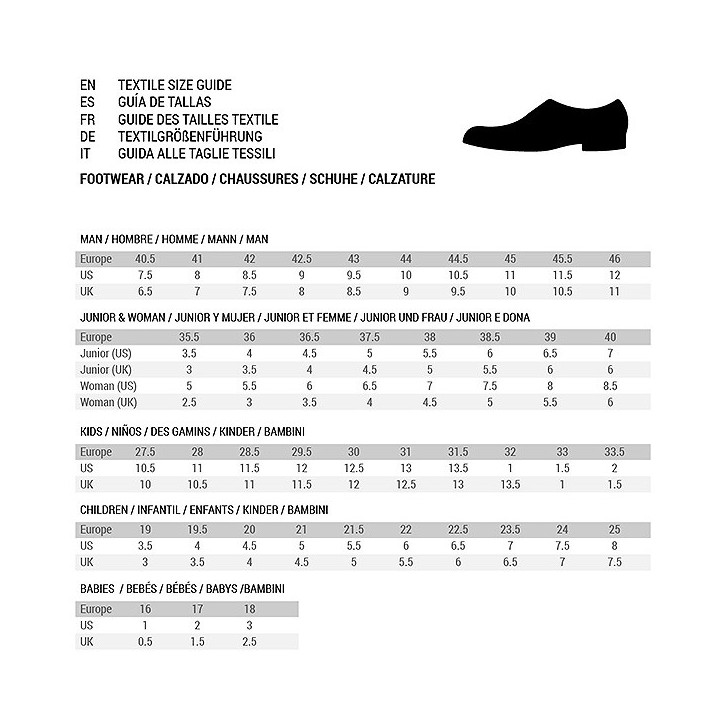 EN TEXTILE SIZE GUIDE
ES GUÍA DE TALLAS
FR GUIDE DES TAILLES TEXTILE
DE TEXTILGRÖßENFÜHRUNG
IT GUIDA ALLE TAGLIE TESSILI

FOOTWEAR / CALZADO / CHAUSSURES / SCHUHE / CALZATURE

MAN / HOMBRE / HOMME / MANN / MAN

| Europe | 40.5 | 41 | 42 | 42.5 | 43 | 44 | 44.5 | 45 | 45.5 | 46 |
|---|---|---|---|---|---|---|---|---|---|---|
| US | 7.5 | 8 | 8.5 | 9 | 9.5 | 10 | 10.5 | 11 | 11.5 | 12 |
| UK | 6.5 | 7 | 7.5 | 8 | 8.5 | 9 | 9.5 | 10 | 10.5 | 11 |

JUNIOR & WOMAN / JUNIOR Y MUJER / JUNIOR ET FEMME / JUNIOR UND FRAU / JUNIOR E DONA

| Europe | 35.5 | 36 | 36.5 | 37.5 | 38 | 38.5 | 39 | 40 |
|---|---|---|---|---|---|---|---|---|
| Junior (US) | 3.5 | 4 | 4.5 | 5 | 5.5 | 6 | 6.5 | 7 |
| Junior (UK) | 3 | 3.5 | 4 | 4.5 | 5 | 5.5 | 6 | 6 |
| Woman (US) | 5 | 5.5 | 6 | 6.5 | 7 | 7.5 | 8 | 8.5 |
| Woman (UK) | 2.5 | 3 | 3.5 | 4 | 4.5 | 5 | 5.5 | 6 |

KIDS / NIÑOS / DES GAMINS / KINDER / BAMBINI

| Europe | 27.5 | 28 | 28.5 | 29.5 | 30 | 31 | 31.5 | 32 | 33 | 33.5 |
|---|---|---|---|---|---|---|---|---|---|---|
| US | 10.5 | 11 | 11.5 | 12 | 12.5 | 13 | 13.5 | 1 | 1.5 | 2 |
| UK | 10 | 10.5 | 11 | 11.5 | 12 | 12.5 | 13 | 13.5 | 1 | 1.5 |

CHILDREN / INFANTIL / ENFANTS / KINDER / BAMBINI

| Europe | 19 | 19.5 | 20 | 21 | 21.5 | 22 | 22.5 | 23.5 | 24 | 25 |
|---|---|---|---|---|---|---|---|---|---|---|
| US | 3.5 | 4 | 4.5 | 5 | 5.5 | 6 | 6.5 | 7 | 7.5 | 8 |
| UK | 3 | 3.5 | 4 | 4.5 | 5 | 5.5 | 6 | 6.5 | 7 | 7.5 |

BABIES / BEBÉS / BÉBÉS / BABYS /BAMBINI

| Europe | 16 | 17 | 18 |
|---|---|---|---|
| US | 1 | 2 | 3 |
| UK | 0.5 | 1.5 | 2.5 |